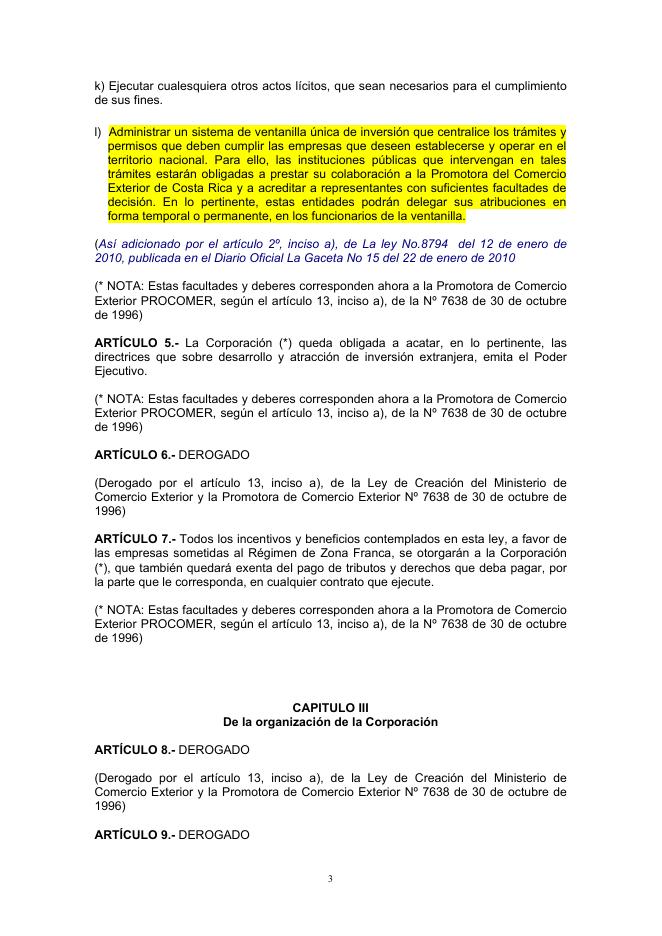 k) Ejecutar cualesquiera otros actos lícitos, que sean necesarios para el cumplimiento de sus fines.

l) Administrar un sistema de ventanilla única de inversión que centralice los trámites y permisos que deben cumplir las empresas que deseen establecerse y operar en el territorio nacional. Para ello, las instituciones públicas que intervengan en tales trámites estarán obligadas a prestar su colaboración a la Promotora del Comercio Exterior de Costa Rica y a acreditar a representantes con suficientes facultades de decisión. En lo pertinente, estas entidades podrán delegar sus atribuciones en forma temporal o permanente, en los funcionarios de la ventanilla.

(Así adicionado por el artículo 2º, inciso a), de La ley No.8794 del 12 de enero de 2010, publicada en el Diario Oficial La Gaceta No 15 del 22 de enero de 2010

(* NOTA: Estas facultades y deberes corresponden ahora a la Promotora de Comercio Exterior PROCOMER, según el artículo 13, inciso a), de la Nº 7638 de 30 de octubre de 1996)

ARTÍCULO 5.- La Corporación (*) queda obligada a acatar, en lo pertinente, las directrices que sobre desarrollo y atracción de inversión extranjera, emita el Poder Ejecutivo.

(* NOTA: Estas facultades y deberes corresponden ahora a la Promotora de Comercio Exterior PROCOMER, según el artículo 13, inciso a), de la Nº 7638 de 30 de octubre de 1996)

ARTÍCULO 6.- DEROGADO

(Derogado por el artículo 13, inciso a), de la Ley de Creación del Ministerio de Comercio Exterior y la Promotora de Comercio Exterior Nº 7638 de 30 de octubre de 1996)

ARTÍCULO 7.- Todos los incentivos y beneficios contemplados en esta ley, a favor de las empresas sometidas al Régimen de Zona Franca, se otorgarán a la Corporación (*), que también quedará exenta del pago de tributos y derechos que deba pagar, por la parte que le corresponda, en cualquier contrato que ejecute.

(* NOTA: Estas facultades y deberes corresponden ahora a la Promotora de Comercio Exterior PROCOMER, según el artículo 13, inciso a), de la Nº 7638 de 30 de octubre de 1996)

CAPITULO III
De la organización de la Corporación

ARTÍCULO 8.- DEROGADO

(Derogado por el artículo 13, inciso a), de la Ley de Creación del Ministerio de Comercio Exterior y la Promotora de Comercio Exterior Nº 7638 de 30 de octubre de 1996)

ARTÍCULO 9.- DEROGADO

3